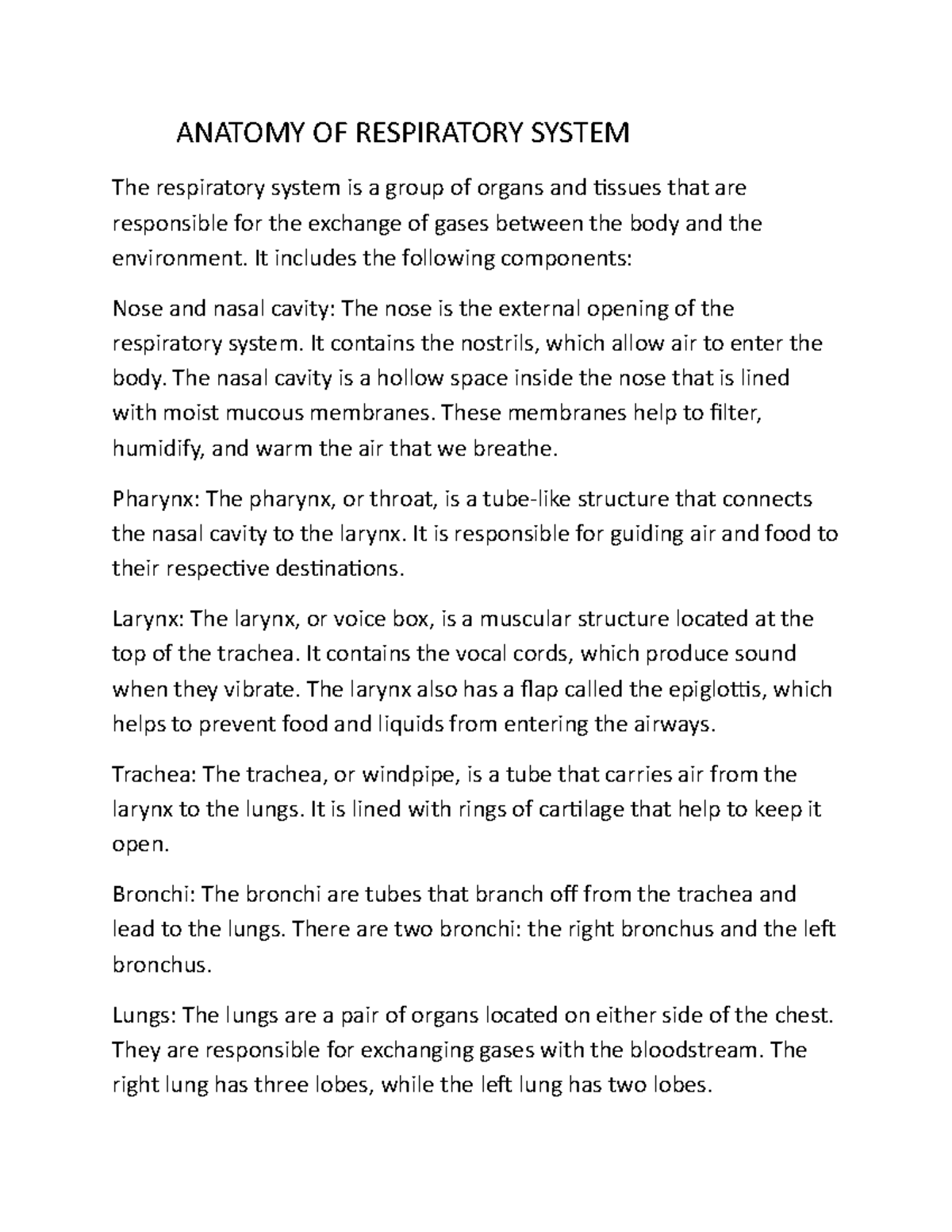 ANATOMY OF RESPIRATORY SYSTEM

The respiratory system is a group of organs and tissues that are responsible for the exchange of gases between the body and the environment. It includes the following components:

Nose and nasal cavity: The nose is the external opening of the respiratory system. It contains the nostrils, which allow air to enter the body. The nasal cavity is a hollow space inside the nose that is lined with moist mucous membranes. These membranes help to filter, humidify, and warm the air that we breathe.

Pharynx: The pharynx, or throat, is a tube-like structure that connects the nasal cavity to the larynx. It is responsible for guiding air and food to their respective destinations.

Larynx: The larynx, or voice box, is a muscular structure located at the top of the trachea. It contains the vocal cords, which produce sound when they vibrate. The larynx also has a flap called the epiglottis, which helps to prevent food and liquids from entering the airways.

Trachea: The trachea, or windpipe, is a tube that carries air from the larynx to the lungs. It is lined with rings of cartilage that help to keep it open.

Bronchi: The bronchi are tubes that branch off from the trachea and lead to the lungs. There are two bronchi: the right bronchus and the left bronchus.

Lungs: The lungs are a pair of organs located on either side of the chest. They are responsible for exchanging gases with the bloodstream. The right lung has three lobes, while the left lung has two lobes.